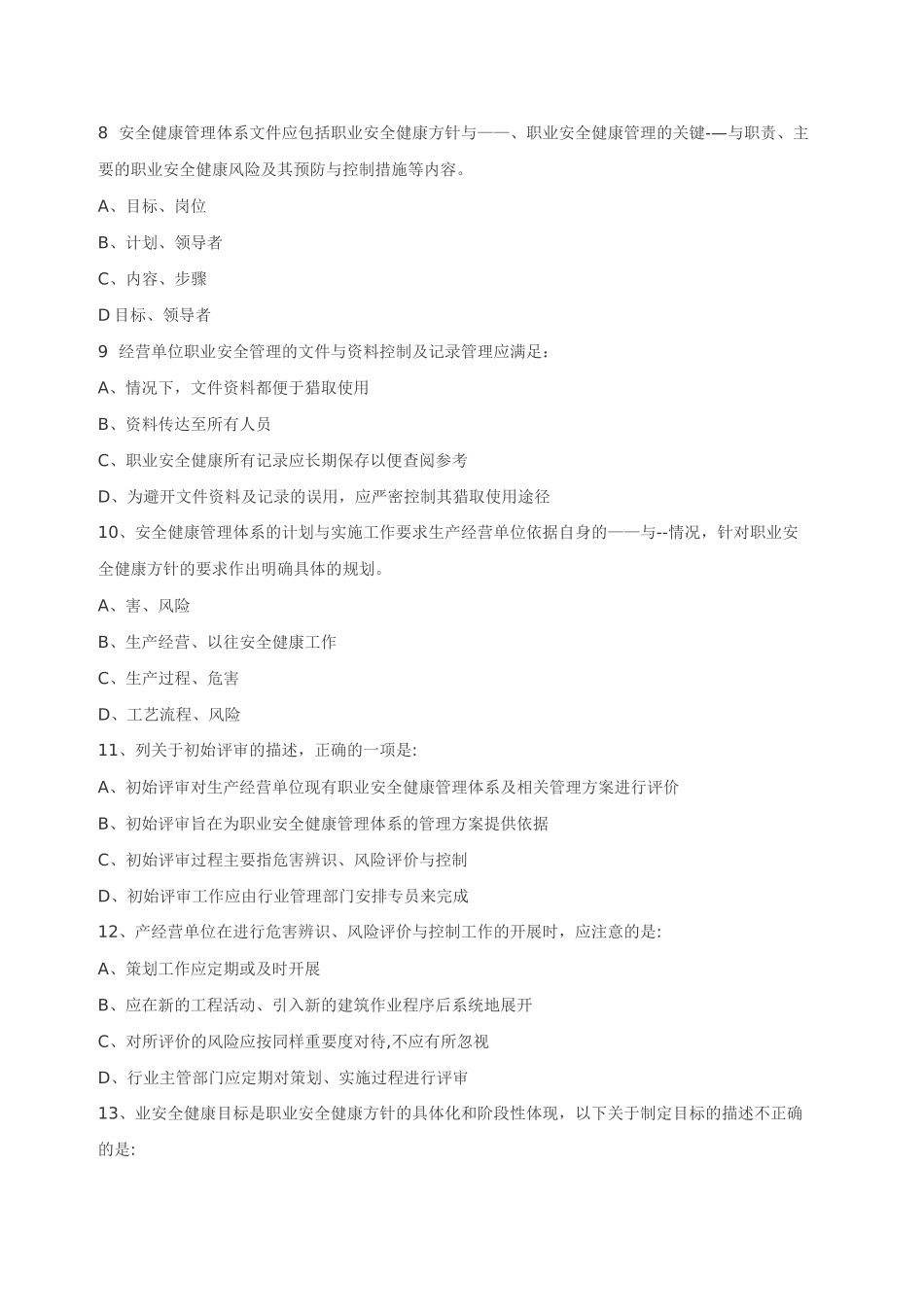 8 安全健康管理体系文件应包括职业安全健康方针与——、职业安全健康管理的关键-—与职责、主要的职业安全健康风险及其预防与控制措施等内容。

A、目标、岗位

B、计划、领导者

C、内容、步骤

D 目标、领导者

9 经营单位职业安全管理的文件与资料控制及记录管理应满足：

A、情况下，文件资料都便于猎取使用

B、资料传达至所有人员

C、职业安全健康所有记录应长期保存以便查阅参考

D、为避开文件资料及记录的误用，应严密控制其猎取使用途径

10、安全健康管理体系的计划与实施工作要求生产经营单位依据自身的——与--情况，针对职业安全健康方针的要求作出明确具体的规划。

A、害、风险

B、生产经营、以往安全健康工作

C、生产过程、危害

D、工艺流程、风险

11、列关于初始评审的描述，正确的一项是:

A、初始评审对生产经营单位现有职业安全健康管理体系及相关管理方案进行评价

B、初始评审旨在为职业安全健康管理体系的管理方案提供依据

C、初始评审过程主要指危害辨识、风险评价与控制

D、初始评审工作应由行业管理部门安排专员来完成

12、产经营单位在进行危害辨识、风险评价与控制工作的开展时，应注意的是:

A、策划工作应定期或及时开展

B、应在新的工程活动、引入新的建筑作业程序后系统地展开

C、对所评价的风险应按同样重要度对待,不应有所忽视

D、行业主管部门应定期对策划、实施过程进行评审

13、业安全健康目标是职业安全健康方针的具体化和阶段性体现，以下关于制定目标的描述不正确的是: